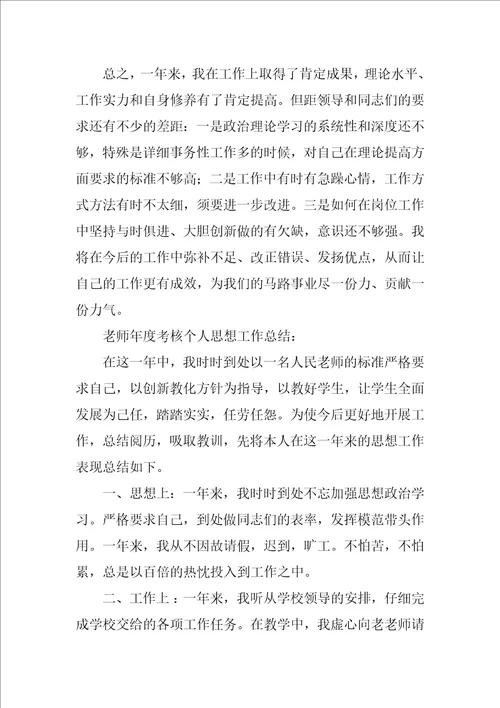 总之，一年来，我在工作上取得了肯定成果，理论水平、工作实力和自身修养有了肯定提高。但距领导和同志们的要求还有不少的差距：一是政治理论学习的系统性和深度还不够，特殊是详细事务性工作多的时候，对自己在理论提高方面要求的标准不够高；二是工作中有时有急躁心情，工作方式方法有时不太细，须要进一步改进。三是如何在岗位工作中坚持与时俱进、大胆创新做的有欠缺，意识还不够强。我将在今后的工作中弥补不足、改正错误、发扬优点，从而让自己的工作更有成效，为我们的马路事业尽一份力、贡献一份力气。

老师年度考核个人思想工作总结：

在这一年中，我时时到处以一名人民老师的标准严格要求自己，以创新教化方针为指导，以教好学生，让学生全面发展为己任，踏踏实实，任劳任怨。为使今后更好地开展工作，总结阅历，吸取教训，先将本人在这一年来的思想工作表现总结如下。

一、思想上：一年来，我时时到处不忘加强思想政治学习。严格要求自己，到处做同志们的表率，发挥模范带头作用。一年来，我从不因故请假，迟到，旷工。不怕苦，不怕累，总是以百倍的热忱投入到工作之中。

二、工作上：一年来，我听从学校领导的安排，仔细完成学校交给的各项工作任务。在教学中，我虚心向老老师请